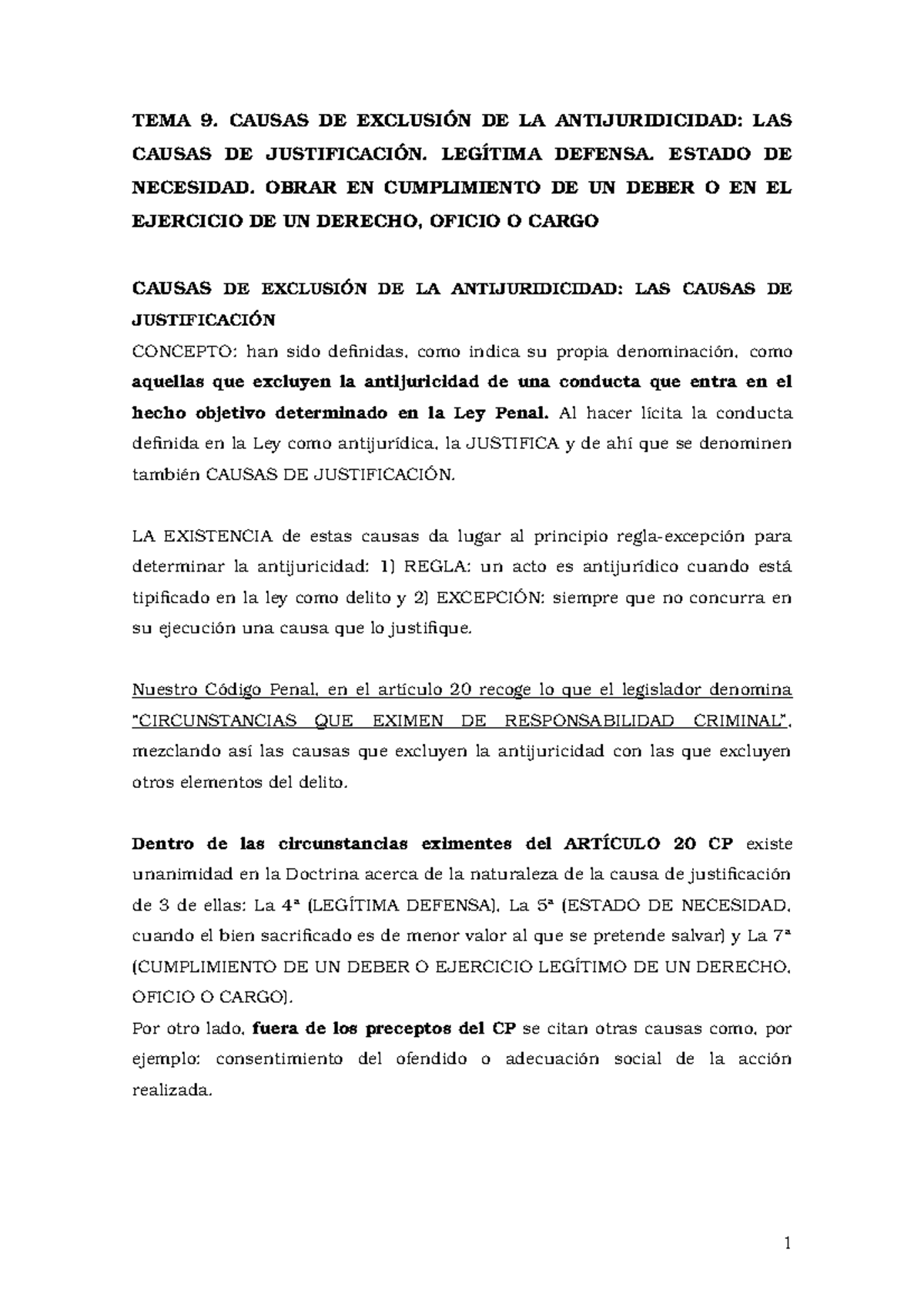 TEMA 9. CAUSAS DE EXCLUSIÓN DE LA ANTIJURIDICIDAD: LAS CAUSAS DE JUSTIFICACIÓN. LEGÍTIMA DEFENSA. ESTADO DE NECESIDAD. OBRAR EN CUMPLIMIENTO DE UN DEBER O EN EL EJERCICIO DE UN DERECHO, OFICIO O CARGO

CAUSAS DE EXCLUSIÓN DE LA ANTIJURIDICIDAD: LAS CAUSAS DE JUSTIFICACIÓN
CONCEPTO: han sido definidas, como indica su propia denominación, como aquellas que excluyen la antijuricidad de una conducta que entra en el hecho objetivo determinado en la Ley Penal. Al hacer lícita la conducta definida en la Ley como antijurídica, la JUSTIFICA y de ahí que se denominen también CAUSAS DE JUSTIFICACIÓN.

LA EXISTENCIA de estas causas da lugar al principio regla-excepción para determinar la antijuricidad: 1) REGLA: un acto es antijurídico cuando está tipificado en la ley como delito y 2) EXCEPCIÓN: siempre que no concurra en su ejecución una causa que lo justifique.

Nuestro Código Penal, en el artículo 20 recoge lo que el legislador denomina "CIRCUNSTANCIAS QUE EXIMEN DE RESPONSABILIDAD CRIMINAL", mezclando así las causas que excluyen la antijuricidad con las que excluyen otros elementos del delito.

Dentro de las circunstancias eximentes del ARTÍCULO 20 CP existe unanimidad en la Doctrina acerca de la naturaleza de la causa de justificación de 3 de ellas: La 4ª (LEGÍTIMA DEFENSA), La 5ª (ESTADO DE NECESIDAD, cuando el bien sacrificado es de menor valor al que se pretende salvar) y La 7ª (CUMPLIMIENTO DE UN DEBER O EJERCICIO LEGÍTIMO DE UN DERECHO, OFICIO O CARGO).
Por otro lado, fuera de los preceptos del CP se citan otras causas como, por ejemplo: consentimiento del ofendido o adecuación social de la acción realizada.

1